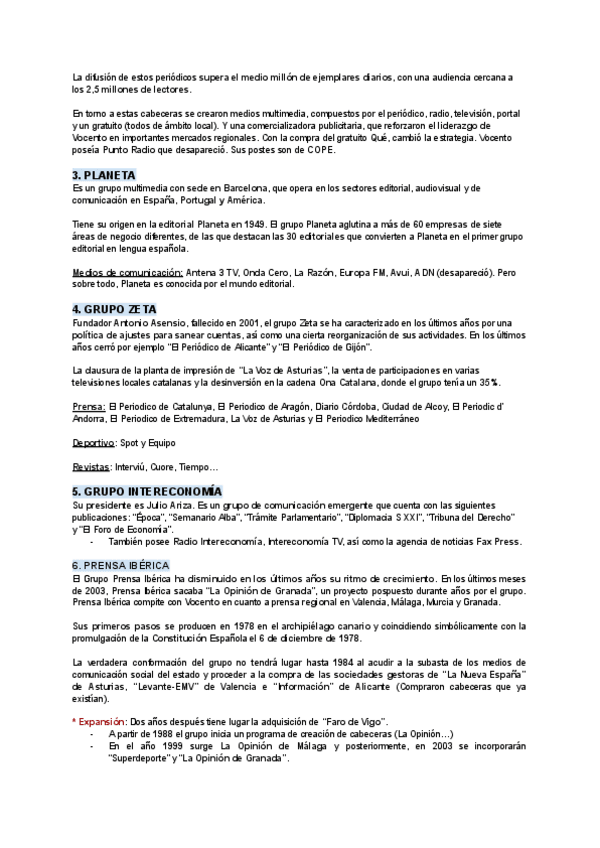 La difusión de estos periódicos supera el medio millón de ejemplares diarios, con una audiencia cercana a los 2,5 millones de lectores.

En torno a estas cabeceras se crearon medios multimedia, compuestos por el periódico, radio, televisión, portal y un gratuito (todos de ámbito local). Y una comercializadora publicitaria, que reforzaron el liderazgo de Vocento en importantes mercados regionales. Con la compra del gratuito Qué, cambió la estrategia. Vocento poseía Punto Radio que desapareció. Sus postes son de COPE.

3. PLANETA
Es un grupo multimedia con sede en Barcelona, que opera en los sectores editorial, audiovisual y de comunicación en España, Portugal y América.

Tiene su origen en la editorial Planeta en 1949. El grupo Planeta aglutina a más de 60 empresas de siete áreas de negocio diferentes, de las que destacan las 30 editoriales que convierten a Planeta en el primer grupo editorial en lengua española.

Medios de comunicación: Antena 3 TV, Onda Cero, La Razón, Europa FM, Avui, ADN (desapareció). Pero sobre todo, Planeta es conocida por el mundo editorial.

4. GRUPO ZETA
Fundador Antonio Asensio, fallecido en 2001, el grupo Zeta se ha caracterizado en los últimos años por una política de ajustes para sanear cuentas, así como una cierta reorganización de sus actividades. En los últimos años cerró por ejemplo "El Periódico de Alicante" y "El Periódico de Gijón".

La clausura de la planta de impresión de "La Voz de Asturias", la venta de participaciones en varias televisiones locales catalanas y la desinversión en la cadena Ona Catalana, donde el grupo tenía un 35%.

Prensa: El Periodico de Catalunya, El Periodico de Aragón, Diario Córdoba, Ciudad de Alcoy, El Periodic d' Andorra, El Periodico de Extremadura, La Voz de Asturias y El Periodico Mediterráneo

Deportivo: Spot y Equipo

Revistas: Interviú, Cuore, Tiempo…

5. GRUPO INTERECONOMÍA
Su presidente es Julio Ariza. Es un grupo de comunicación emergente que cuenta con las siguientes publicaciones: "Época", "Semanario Alba", "Trámite Parlamentario", "Diplomacia SXXI", "Tribuna del Derecho" y "El Foro de Economía".
- También posee Radio Intereconomía, Intereconomía TV, así como la agencia de noticias Fax Press.

6. PRENSA IBÉRICA
El Grupo Prensa Ibérica ha disminuido en los últimos años su ritmo de crecimiento. En los últimos meses de 2003, Prensa Ibérica sacaba "La Opinión de Granada", un proyecto pospuesto durante años por el grupo. Prensa Ibérica compite con Vocento en cuanto a prensa regional en Valencia, Málaga, Murcia y Granada.

Sus primeros pasos se producen en 1978 en el archipiélago canario y coincidiendo simbólicamente con la promulgación de la Constitución Española el 6 de diciembre de 1978.

La verdadera conformación del grupo no tendrá lugar hasta 1984 al acudir a la subasta de los medios de comunicación social del estado y proceder a la compra de las sociedades gestoras de "La Nueva España" de Asturias, "Levante-EMV" de Valencia e "Información" de Alicante (Compraron cabeceras que ya existían).

* Expansión: Dos años después tiene lugar la adquisición de "Faro de Vigo".
- A partir de 1988 el grupo inicia un programa de creación de cabeceras (La Opinión…)
- En el año 1999 surge La Opinión de Málaga y posteriormente, en 2003 se incorporarán "Superdeporte" y "La Opinión de Granada".